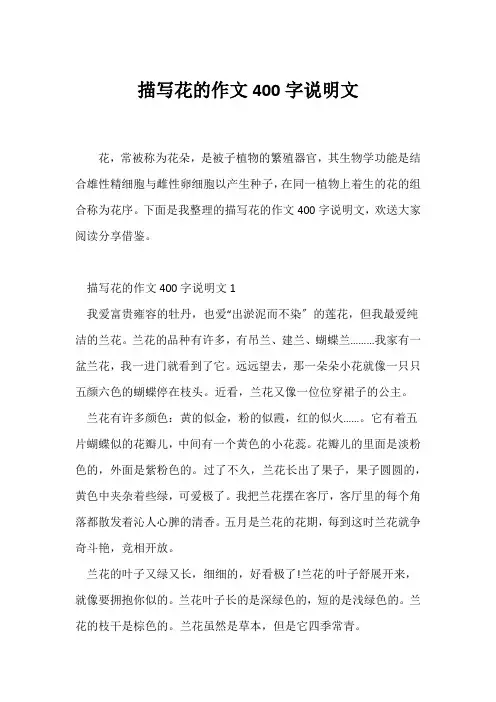 描写花的作文 400 字说明文

花，常被称为花朵，是被子植物的繁殖器官，其生物学功能是结合雄性精细胞与雌性卵细胞以产生种子，在同一植物上着生的花的组合称为花序。下面是我整理的描写花的作文 400 字说明文，欢送大家阅读分享借鉴。

描写花的作文 400 字说明文 1

我爱富贵雍容的牡丹，也爱“出淤泥而不染”的莲花，但我最爱纯洁的兰花。兰花的品种有许多，有吊兰、建兰、蝴蝶兰………我家有一盆兰花，我一进门就看到了它。远远望去，那一朵朵小花就像一只只五颜六色的蝴蝶停在枝头。近看，兰花又像一位位穿裙子的公主。

兰花有许多颜色：黄的似金，粉的似霞，红的似火……。它有着五片蝴蝶似的花瓣儿，中间有一个黄色的小花蕊。花瓣儿的里面是淡粉色的，外面是紫粉色的。过了不久，兰花长出了果子，果子圆圆的，黄色中夹杂着些绿，可爱极了。我把兰花摆在客厅，客厅里的每个角落都散发着沁人心脾的清香。五月是兰花的花期，每到这时兰花就争奇斗艳，竞相开放。

兰花的叶子又绿又长，细细的，好看极了!兰花的叶子舒展开来，就像要拥抱你似的。兰花叶子长的是深绿色的，短的是浅绿色的。兰花的枝干是棕色的。兰花虽然是草本，但是它四季常青。